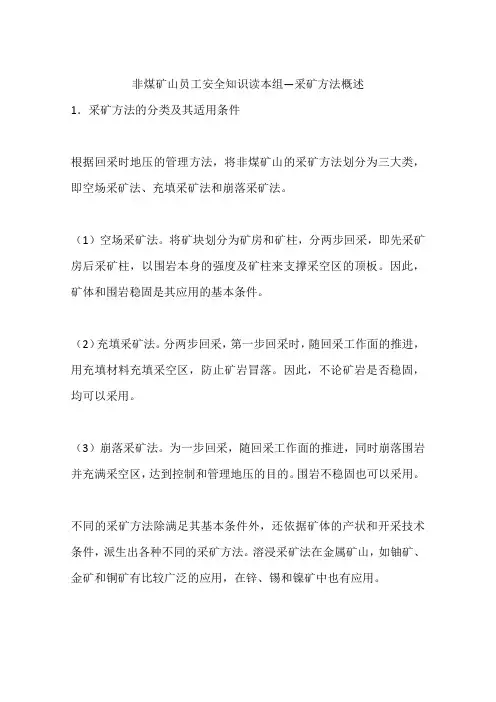 非煤矿山员工安全知识读本组—采矿方法概述

1．采矿方法的分类及其适用条件

根据回采时地压的管理方法，将非煤矿山的采矿方法划分为三大类，即空场采矿法、充填采矿法和崩落采矿法。

（1）空场采矿法。将矿块划分为矿房和矿柱，分两步回采，即先采矿房后采矿柱，以围岩本身的强度及矿柱来支撑采空区的顶板。因此，矿体和围岩稳固是其应用的基本条件。

（2）充填采矿法。分两步回采，第一步回采时，随回采工作面的推进，用充填材料充填采空区，防止矿岩冒落。因此，不论矿岩是否稳固，均可以采用。

（3）崩落采矿法。为一步回采，随回采工作面的推进，同时崩落围岩并充满采空区，达到控制和管理地压的目的。围岩不稳固也可以采用。

不同的采矿方法除满足其基本条件外，还依据矿体的产状和开采技术条件，派生出各种不同的采矿方法。溶浸采矿法在金属矿山，如铀矿、金矿和铜矿有比较广泛的应用，在锌、锡和镍矿中也有应用。